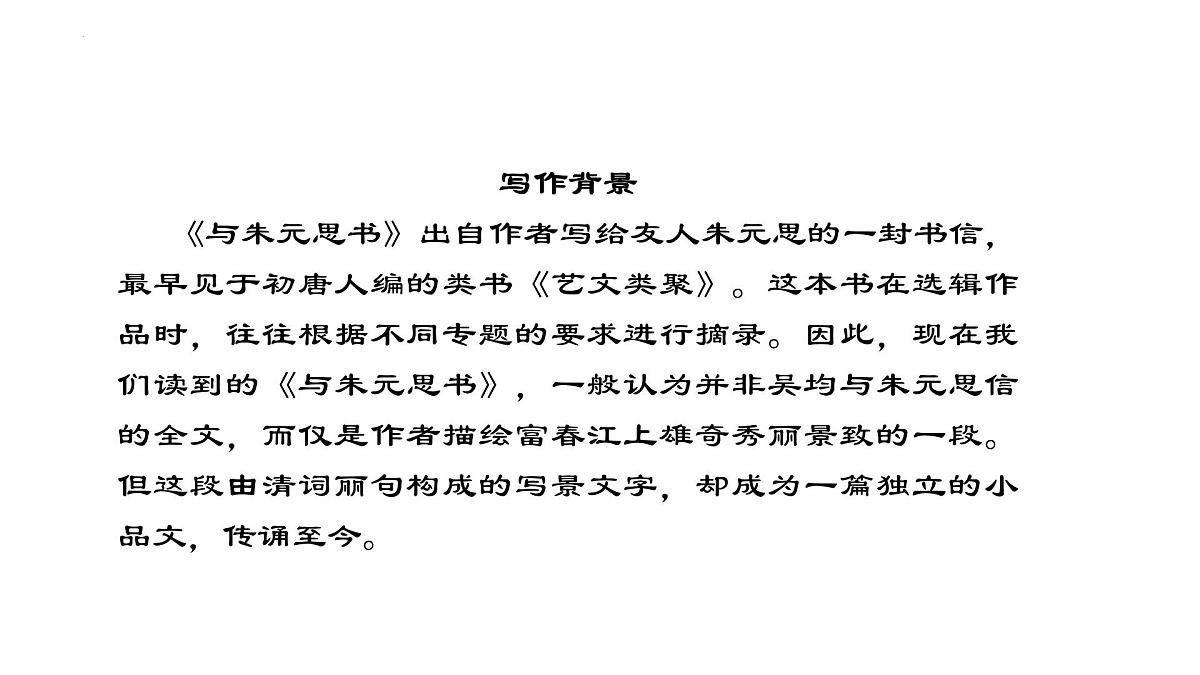 写作背景

《与朱元思书》出自作者写给友人朱元思的一封书信，最早见于初唐人编的类书《艺文类聚》。这本书在选辑作品时，往往根据不同专题的要求进行摘录。因此，现在我们读到的《与朱元思书》，一般认为并非吴均与朱元思信的全文，而仅是作者描绘富春江上雄奇秀丽景致的一段。但这段由清词丽句构成的写景文字，却成为一篇独立的小品文，传诵至今。